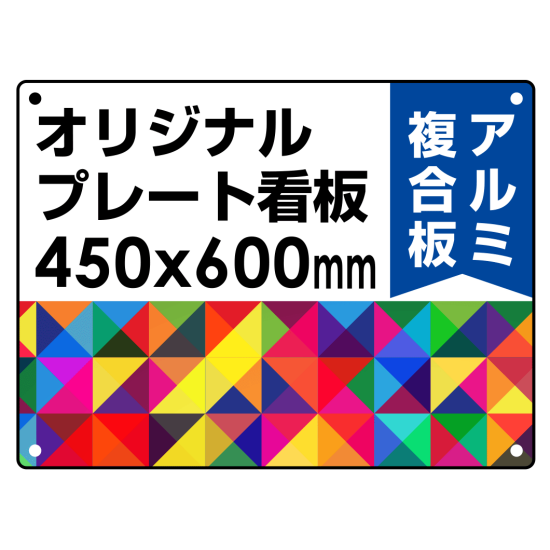 オリジナル
プレート看板
450x600mm

アルミ
複合板